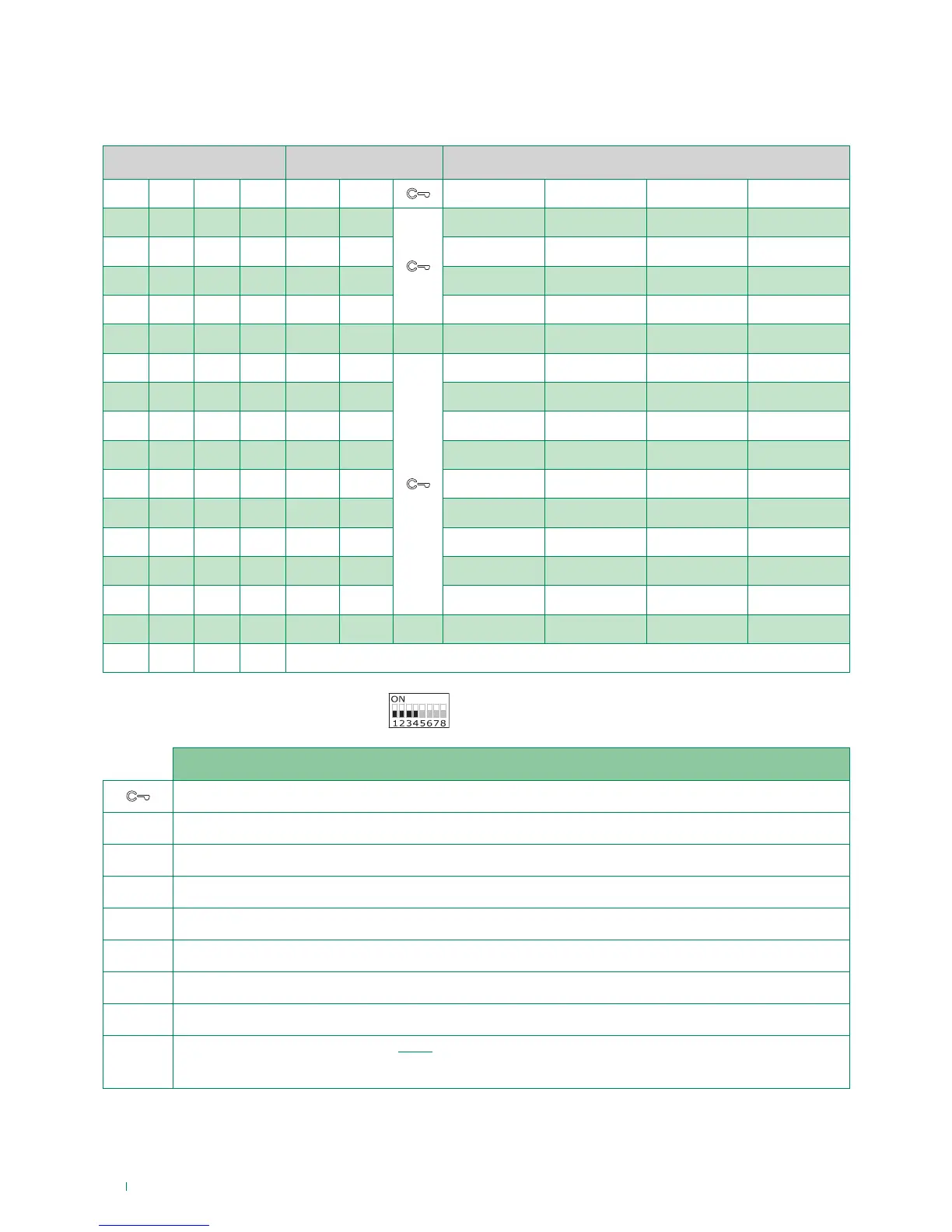 ON
12345678